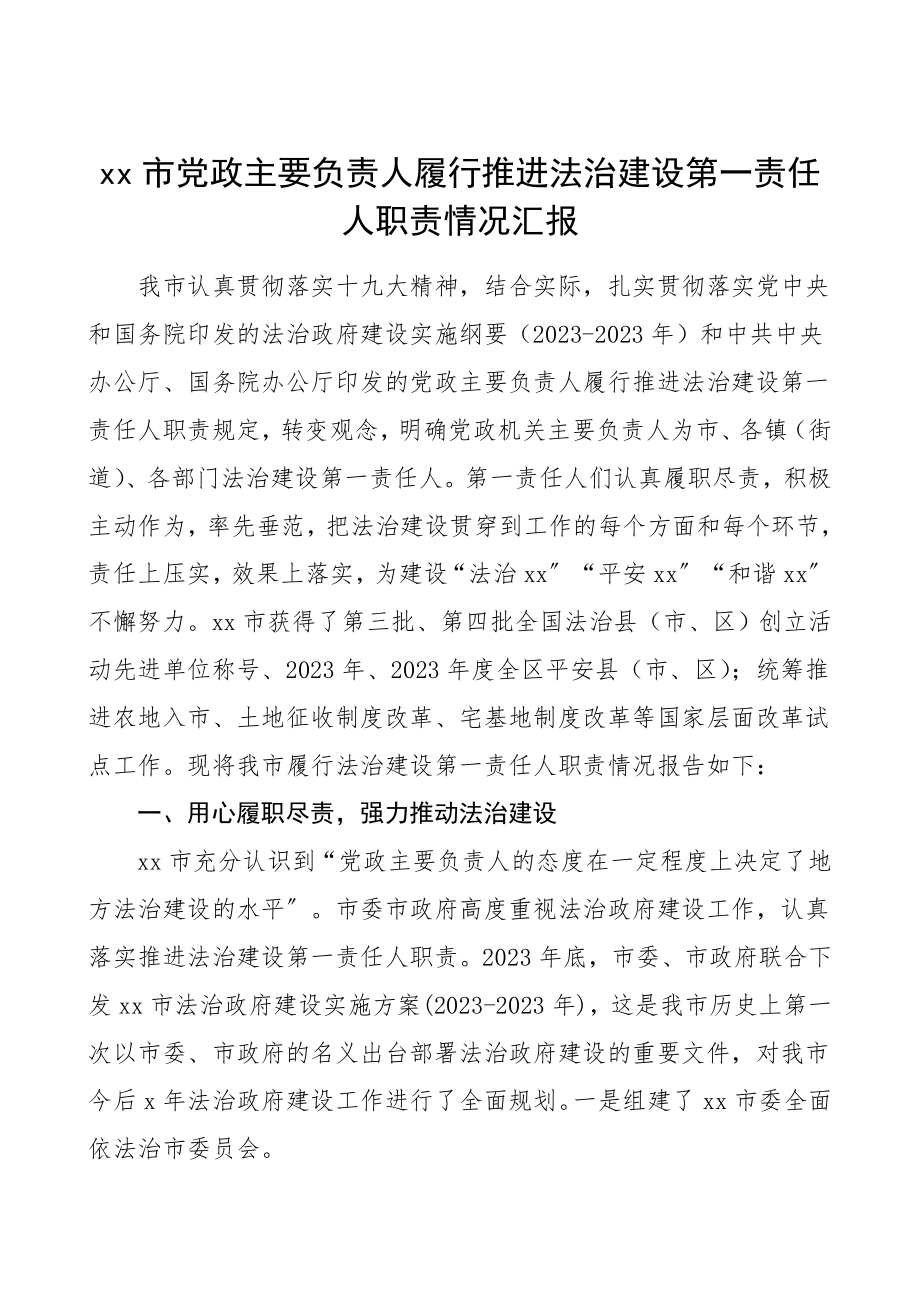 xx 市党政主要负责人履行推进法治建设第一责任人职责情况汇报

我市认真贯彻落实十九大精神，结合实际，扎实贯彻落实党中央和国务院印发的法治政府建设实施纲要（2023-2023 年）和中共中央办公厅、国务院办公厅印发的党政主要负责人履行推进法治建设第一责任人职责规定，转变观念，明确党政机关主要负责人为市、各镇（街道）、各部门法治建设第一责任人。第一责任人们认真履职尽责，积极主动作为，率先垂范，把法治建设贯穿到工作的每个方面和每个环节，责任上压实，效果上落实，为建设“法治 xx”“平安 xx”“和谐 xx”不懈努力。xx 市获得了第三批、第四批全国法治县（市、区）创立活动先进单位称号、2023 年、2023 年度全区平安县（市、区）；统筹推进农地入市、土地征收制度改革、宅基地制度改革等国家层面改革试点工作。现将我市履行法治建设第一责任人职责情况报告如下：

一、用心履职尽责，强力推动法治建设

xx 市充分认识到“党政主要负责人的态度在一定程度上决定了地方法治建设的水平”。市委市政府高度重视法治政府建设工作，认真落实推进法治建设第一责任人职责。2023 年底，市委、市政府联合下发 xx 市法治政府建设实施方案(2023-2023 年)，这是我市历史上第一次以市委、市政府的名义出台部署法治政府建设的重要文件，对我市今后 x 年法治政府建设工作进行了全面规划。一是组建了 xx 市委全面依法治市委员会。